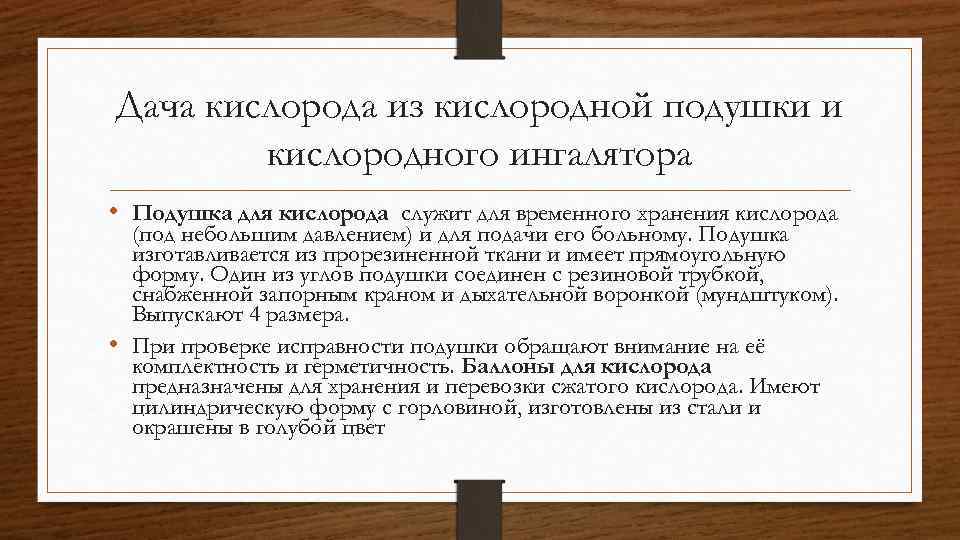 Дача кислорода из кислородной подушки и кислородного ингалятора

• Подушка для кислорода служит для временного хранения кислорода (под небольшим давлением) и для подачи его больному. Подушка изготавливается из прорезиненной ткани и имеет прямоугольную форму. Один из углов подушки соединен с резиновой трубкой, снабженной запорным краном и дыхательной воронкой (мундштуком). Выпускают 4 размера.

• При проверке исправности подушки обращают внимание на её комплектность и герметичность. Баллоны для кислорода предназначены для хранения и перевозки сжатого кислорода. Имеют цилиндрическую форму с горловиной, изготовлены из стали и окрашены в голубой цвет